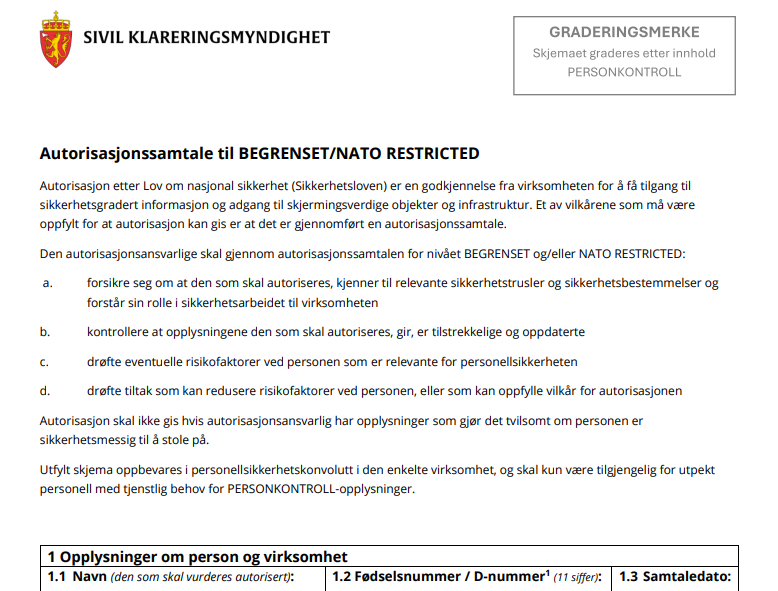 SIVIL KLARERINGSMYNDIGHET

GRADERINGSMERKE
Skjemaet graderes etter innhold
PERSONKONTROLL

Autorisasjonssamtale til BEGRENSET/NATO RESTRICTED

Autorisasjon etter Lov om nasjonal sikkerhet (Sikkerhetsloven) er en godkjennelse fra virksomheten for å få tilgang til sikkerhetsgradert informasjon og adgang til skjermingsverdige objekter og infrastruktur. Et av vilkårene som må være oppfylt for at autorisasjon kan gis er at det er gjennomført en autorisasjonssamtale.

Den autorisasjonsansvarlige skal gjennom autorisasjonssamtalen for nivået BEGRENSET og/eller NATO RESTRICTED:

a. forsikre seg om at den som skal autoriseres, kjenner til relevante sikkerhetstrusler og sikkerhetsbestemmelser og forstår sin rolle i sikkerhetsarbeidet til virksomheten

b. kontrollere at opplysningene den som skal autoriseres, gir, er tilstrekkelige og oppdaterte

c. drøfte eventuelle risikofaktorer ved personen som er relevante for personellsikkerheten

d. drøfte tiltak som kan redusere risikofaktorer ved personen, eller som kan oppfylle vilkår for autorisasjonen

Autorisasjon skal ikke gis hvis autorisasjonsansvarlig har opplysninger som gjør det tvilsomt om personen er sikkerhetsmessig til å stole på.

Utfylt skjema oppbevares i personellsikkerhetskonvolutt i den enkelte virksomhet, og skal kun være tilgjengelig for utpekt personell med tjenstlig behov for PERSONKONTROLL-opplysninger.

| 1 Opplysninger om person og virksomhet | | |
|---|---|---|
| 1.1 Navn (den som skal vurderes autorisert): | 1.2 Fødselsnummer / D-nummer$^{1}$ (11 siffer): | 1.3 Samtaledato: |